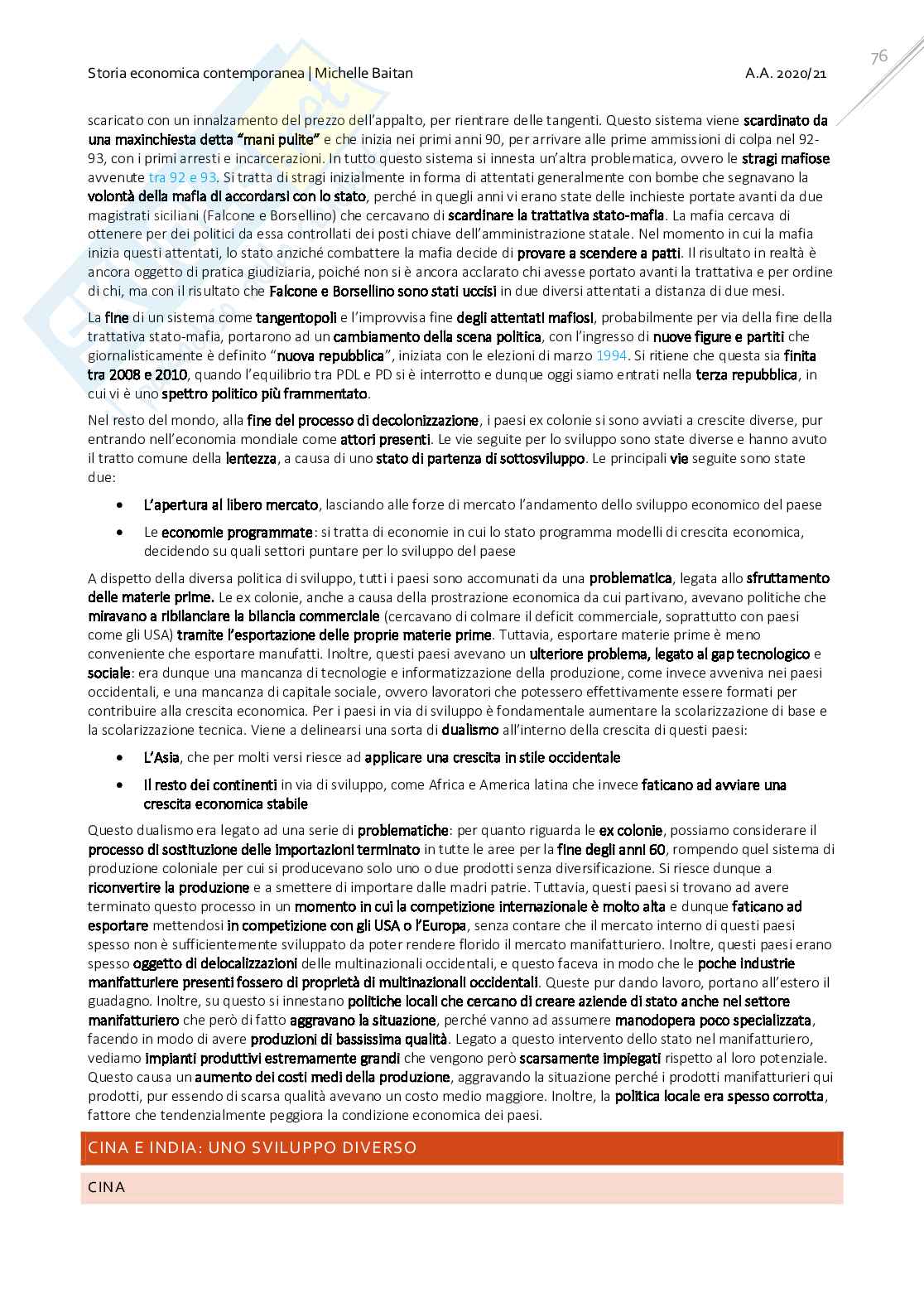 Storia economica contemporanea | Michelle Baitan A.A. 2020/21

76

scaricato con un innalzamento del prezzo dell'appalto, per rientrare delle tangenti. Questo sistema viene scardinato da una maxinchiesta detta "mani pulite" e che inizia nei primi anni 90, per arrivare alle prime ammissioni di colpa nel 92-93, con i primi arresti e incarcerazioni. In tutto questo sistema si innesta un'altra problematica, ovvero le stragi mafiose avvenute tra 92 e 93. Si tratta di stragi inizialmente in forma di attentati generalmente con bombe che segnavano la volontà della mafia di accordarsi con lo stato, perché in quegli anni vi erano state delle inchieste portate avanti da due magistrati siciliani (Falcone e Borsellino) che cercavano di scardinare la trattativa stato-mafia. La mafia cercava di ottenere per dei politici da essa controllati dei posti chiave dell'amministrazione statale. Nel momento in cui la mafia inizia questi attentati, lo stato anziché combattere la mafia decide di provare a scendere a patti. Il risultato in realtà è ancora oggetto di pratica giudiziaria, poiché non si è ancora acclarato chi avesse portato avanti la trattativa e per ordine di chi, ma con il risultato che Falcone e Borsellino sono stati uccisi in due diversi attentati a distanza di due mesi.

La fine di un sistema come tangentopoli e l'improvvisa fine degli attentati mafiosi, probabilmente per via della fine della trattativa stato-mafia, portarono ad un cambiamento della scena politica, con l'ingresso di nuove figure e partiti che giornalisticamente è definito "nuova repubblica", iniziata con le elezioni di marzo 1994. Si ritiene che questa sia finita tra 2008 e 2010, quando l'equilibrio tra PDL e PD si è interrotto e dunque oggi siamo entrati nella terza repubblica, in cui vi è uno spettro politico più frammentato.

Nel resto del mondo, alla fine del processo di decolonizzazione, i paesi ex colonie si sono avviati a crescite diverse, pur entrando nell'economia mondiale come attori presenti. Le vie seguite per lo sviluppo sono state diverse e hanno avuto il tratto comune della lentezza, a causa di uno stato di partenza di sottosviluppo. Le principali vie seguite sono state due:

• L'apertura al libero mercato, lasciando alle forze di mercato l'andamento dello sviluppo economico del paese
• Le economie programmate: si tratta di economie in cui lo stato programma modelli di crescita economica, decidendo su quali settori puntare per lo sviluppo del paese

A dispetto della diversa politica di sviluppo, tutti i paesi sono accomunati da una problematica, legata allo sfruttamento delle materie prime. Le ex colonie, anche a causa della prostrazione economica da cui partivano, avevano politiche che miravano a ribilanciare la bilancia commerciale (cercavano di colmare il deficit commerciale, soprattutto con paesi come gli USA) tramite l'esportazione delle proprie materie prime. Tuttavia, esportare materie prime è meno conveniente che esportare manufatti. Inoltre, questi paesi avevano un ulteriore problema, legato al gap tecnologico e sociale: era dunque una mancanza di tecnologie e informatizzazione della produzione, come invece avveniva nei paesi occidentali, e una mancanza di capitale sociale, ovvero lavoratori che potessero effettivamente essere formati per contribuire alla crescita economica. Per i paesi in via di sviluppo è fondamentale aumentare la scolarizzazione di base e la scolarizzazione tecnica. Viene a delinearsi una sorta di dualismo all'interno della crescita di questi paesi:

• L'Asia, che per molti versi riesce ad applicare una crescita in stile occidentale
• Il resto dei continenti in via di sviluppo, come Africa e America latina che invece faticano ad avviare una crescita economica stabile

Questo dualismo era legato ad una serie di problematiche: per quanto riguarda le ex colonie, possiamo considerare il processo di sostituzione delle importazioni terminato in tutte le aree per la fine degli anni 60, rompendo quel sistema di produzione coloniale per cui si producevano solo uno o due prodotti senza diversificazione. Si riesce dunque a riconvertire la produzione e a smettere di importare dalle madri patrie. Tuttavia, questi paesi si trovano ad avere terminato questo processo in un momento in cui la competizione internazionale è molto alta e dunque faticano ad esportare mettendosi in competizione con gli USA o l'Europa, senza contare che il mercato interno di questi paesi spesso non è sufficientemente sviluppato da poter rendere florido il mercato manifatturiero. Inoltre, questi paesi erano spesso oggetto di delocalizzazioni delle multinazionali occidentali, e questo faceva in modo che le poche industrie manifatturiere presenti fossero di proprietà di multinazionali occidentali. Queste pur dando lavoro, portano all'estero il guadagno. Inoltre, su questo si innestano politiche locali che cercano di creare aziende di stato anche nel settore manifatturiero che però di fatto aggravano la situazione, perché vanno ad assumere manodopera poco specializzata, facendo in modo di avere produzioni di bassissima qualità. Legato a questo intervento dello stato nel manifatturiero, vediamo impianti produttivi estremamente grandi che vengono però scarsamente impiegati rispetto al loro potenziale. Questo causa un aumento dei costi medi della produzione, aggravando la situazione perché i prodotti manifatturieri qui prodotti, pur essendo di scarsa qualità avevano un costo medio maggiore. Inoltre, la politica locale era spesso corrotta, fattore che tendenzialmente peggiora la condizione economica dei paesi.

CINA E INDIA: UNO SVILUPPO DIVERSO

CINA